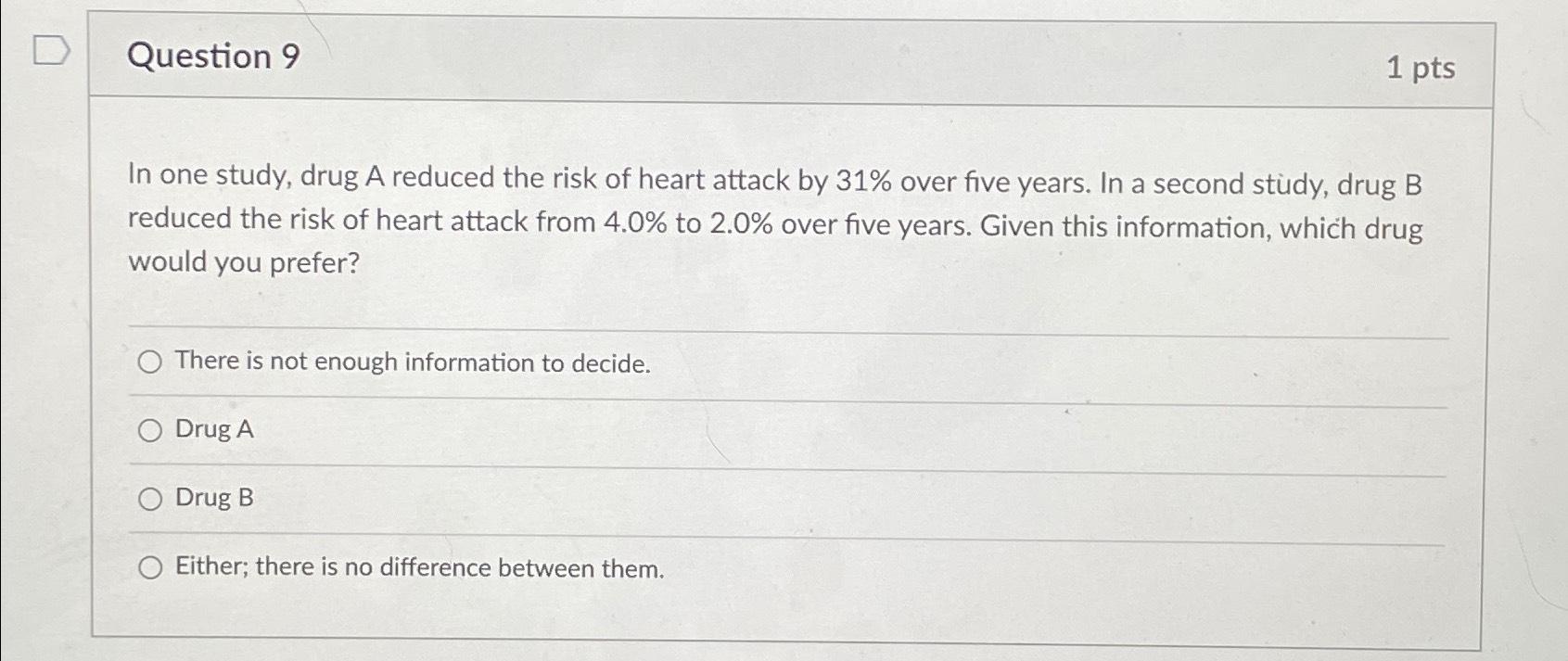 Question 9

1 pts

In one study, drug A reduced the risk of heart attack by 31% over five years. In a second study, drug B reduced the risk of heart attack from 4.0% to 2.0% over five years. Given this information, which drug would you prefer?

There is not enough information to decide.

Drug A

Drug B

Either; there is no difference between them.